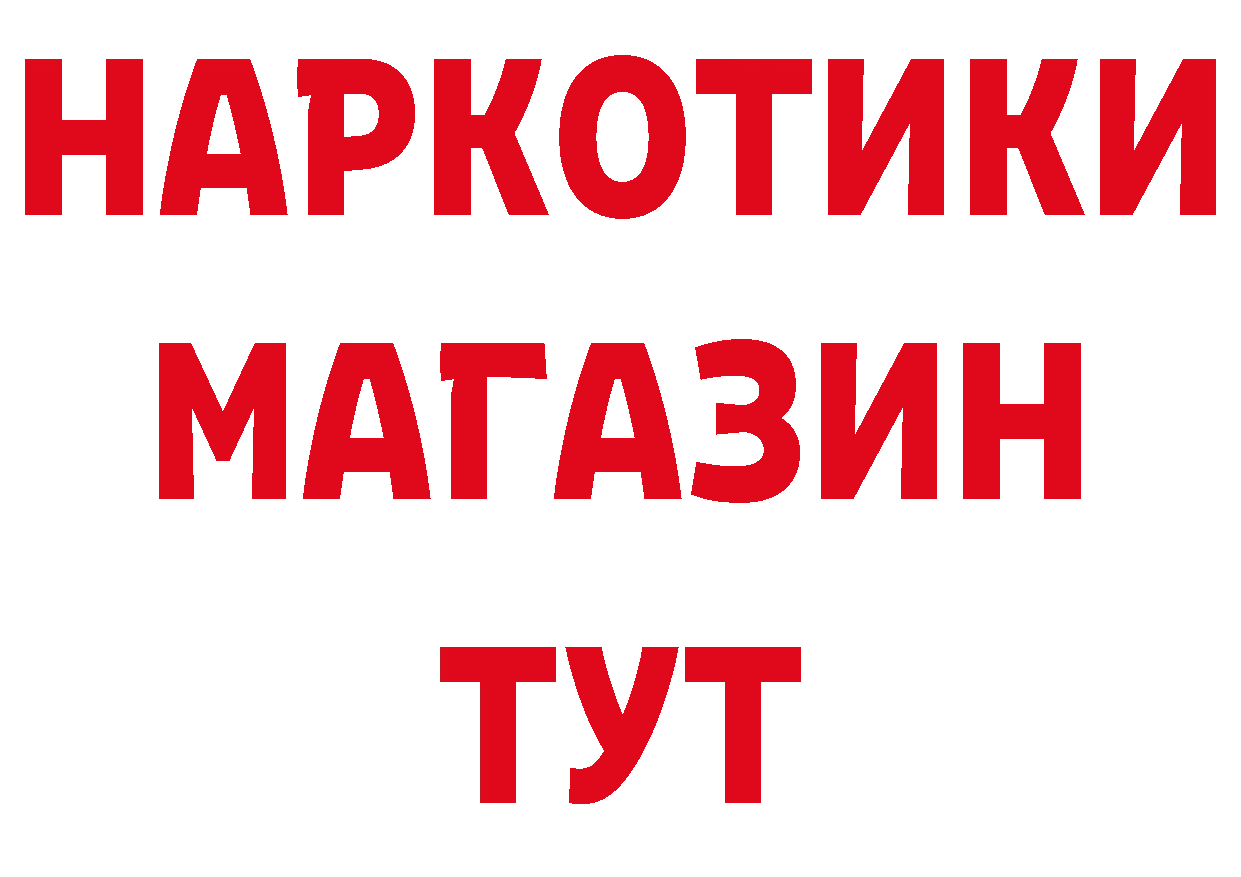 НАРКОТИКИ
МАГАЗИН
ТУТ